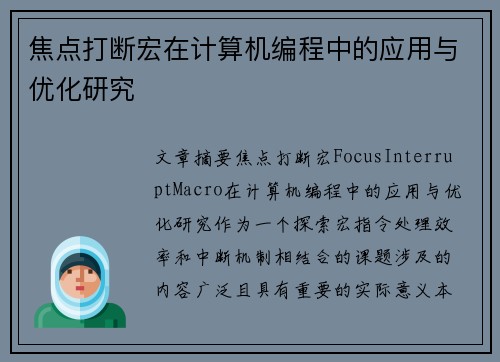 焦点打断宏在计算机编程中的应用与优化研究

文章摘要焦点打断宏FocusInterruptMacro在计算机编程中的应用与优化研究作为一个探索宏指令处理效率和中断机制相结合的课题涉及的内容广泛且具有重要的实际意义本